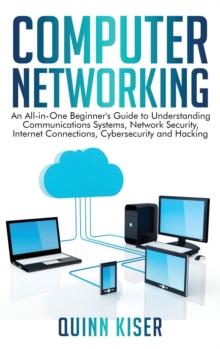 COMPUTER NETWORKING

An All-in-One Beginner's Guide to Understanding Communications Systems, Network Security, Internet Connections, Cybersecurity and Hacking

QUINN KISER